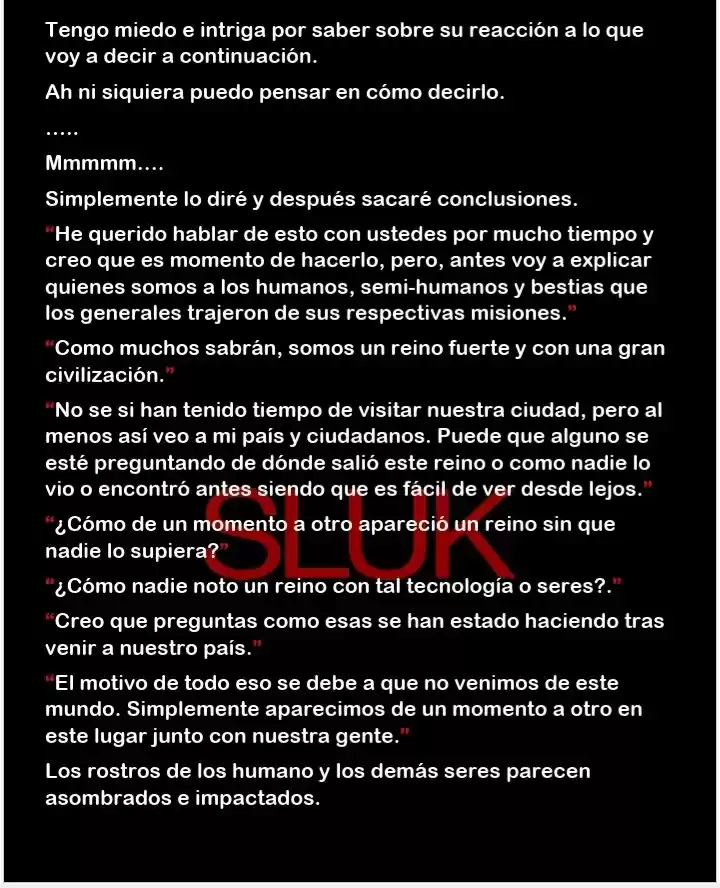 Tengo miedo e intriga por saber sobre su reacción a lo que voy a decir a continuación.

Ah ni siquiera puedo pensar en cómo decirlo.

.....

Mmmmm....

Simplemente lo diré y después sacaré conclusiones.

"He querido hablar de esto con ustedes por mucho tiempo y creo que es momento de hacerlo, pero, antes voy a explicar quienes somos a los humanos, semi-humanos y bestias que los generales trajeron de sus respectivas misiones."

"Como muchos sabrán, somos un reino fuerte y con una gran civilización."

"No se si han tenido tiempo de visitar nuestra ciudad, pero al menos así veo a mi país y ciudadanos. Puede que alguno se esté preguntando de dónde salió este reino o como nadie lo vio o encontró antes siendo que es fácil de ver desde lejos."

"¿Cómo de un momento a otro apareció un reino sin que nadie lo supiera?"

"¿Cómo nadie noto un reino con tal tecnología o seres?."

"Creo que preguntas como esas se han estado haciendo tras venir a nuestro país."

"El motivo de todo eso se debe a que no venimos de este mundo. Simplemente aparecimos de un momento a otro en este lugar junto con nuestra gente."

Los rostros de los humano y los demás seres parecen asombrados e impactados.

SLUK